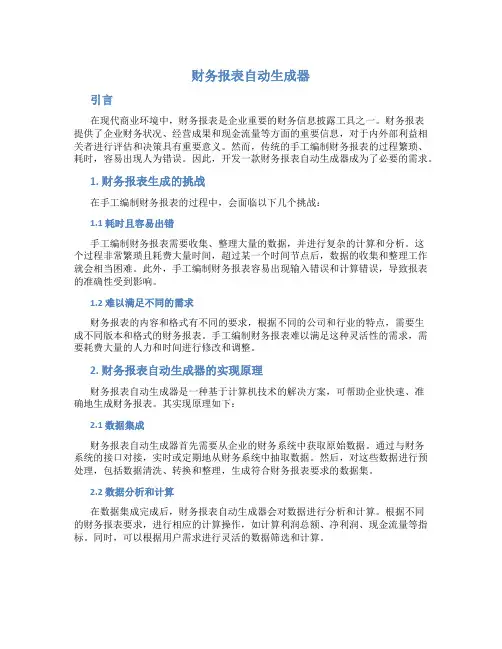 财务报表自动生成器

引言

在现代商业环境中，财务报表是企业重要的财务信息披露工具之一。财务报表提供了企业财务状况、经营成果和现金流量等方面的重要信息，对于内外部利益相关者进行评估和决策具有重要意义。然而，传统的手工编制财务报表的过程繁琐、耗时，容易出现人为错误。因此，开发一款财务报表自动生成器成为了必要的需求。

1. 财务报表生成的挑战

在手工编制财务报表的过程中，会面临以下几个挑战：

1.1 耗时且容易出错

手工编制财务报表需要收集、整理大量的数据，并进行复杂的计算和分析。这个过程非常繁琐且耗费大量时间，超过某一个时间节点后，数据的收集和整理工作就会相当困难。此外，手工编制财务报表容易出现输入错误和计算错误，导致报表的准确性受到影响。

1.2 难以满足不同的需求

财务报表的内容和格式有不同的要求，根据不同的公司和行业的特点，需要生成不同版本和格式的财务报表。手工编制财务报表难以满足这种灵活性的需求，需要耗费大量的人力和时间进行修改和调整。

2. 财务报表自动生成器的实现原理

财务报表自动生成器是一种基于计算机技术的解决方案，可帮助企业快速、准确地生成财务报表。其实现原理如下：

2.1 数据集成

财务报表自动生成器首先需要从企业的财务系统中获取原始数据。通过与财务系统的接口对接，实时或定期地从财务系统中抽取数据。然后，对这些数据进行预处理，包括数据清洗、转换和整理，生成符合财务报表要求的数据集。

2.2 数据分析和计算

在数据集成完成后，财务报表自动生成器会对数据进行分析和计算。根据不同的财务报表要求，进行相应的计算操作，如计算利润总额、净利润、现金流量等指标。同时，可以根据用户需求进行灵活的数据筛选和计算。